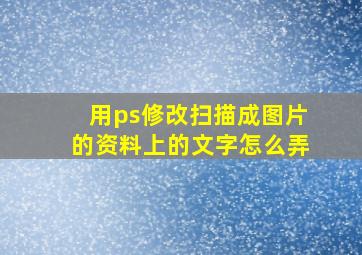 用ps修改扫描成图片的资料上的文字怎么弄